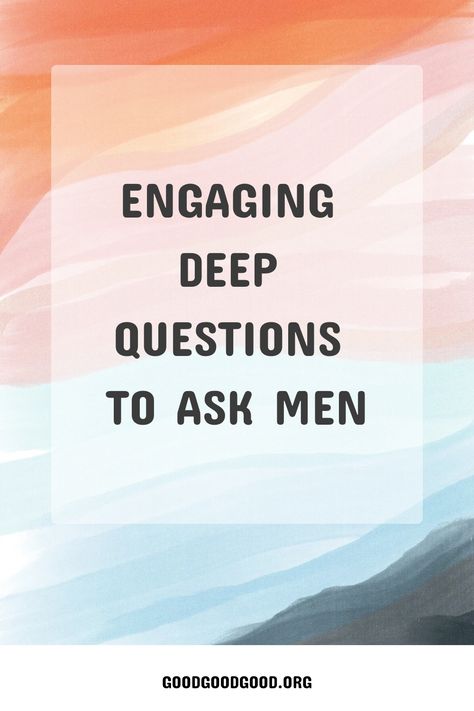 ENGAGING DEEP QUESTIONS TO ASK MEN

GOODGOODGOOD.ORG